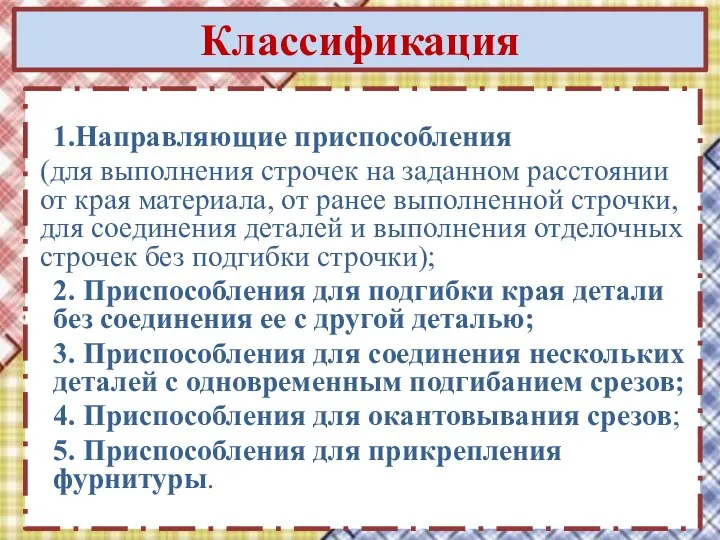 Классификация

1.Направляющие приспособления
(для выполнения строчек на заданном расстоянии от края материала, от ранее выполненной строчки, для соединения деталей и выполнения отделочных строчек без подгибки строчки);

2. Приспособления для подгибки края детали без соединения ее с другой деталью;

3. Приспособления для соединения нескольких деталей с одновременным подгибанием срезов;

4. Приспособления для окантовывания срезов;

5. Приспособления для прикрепления фурнитуры.